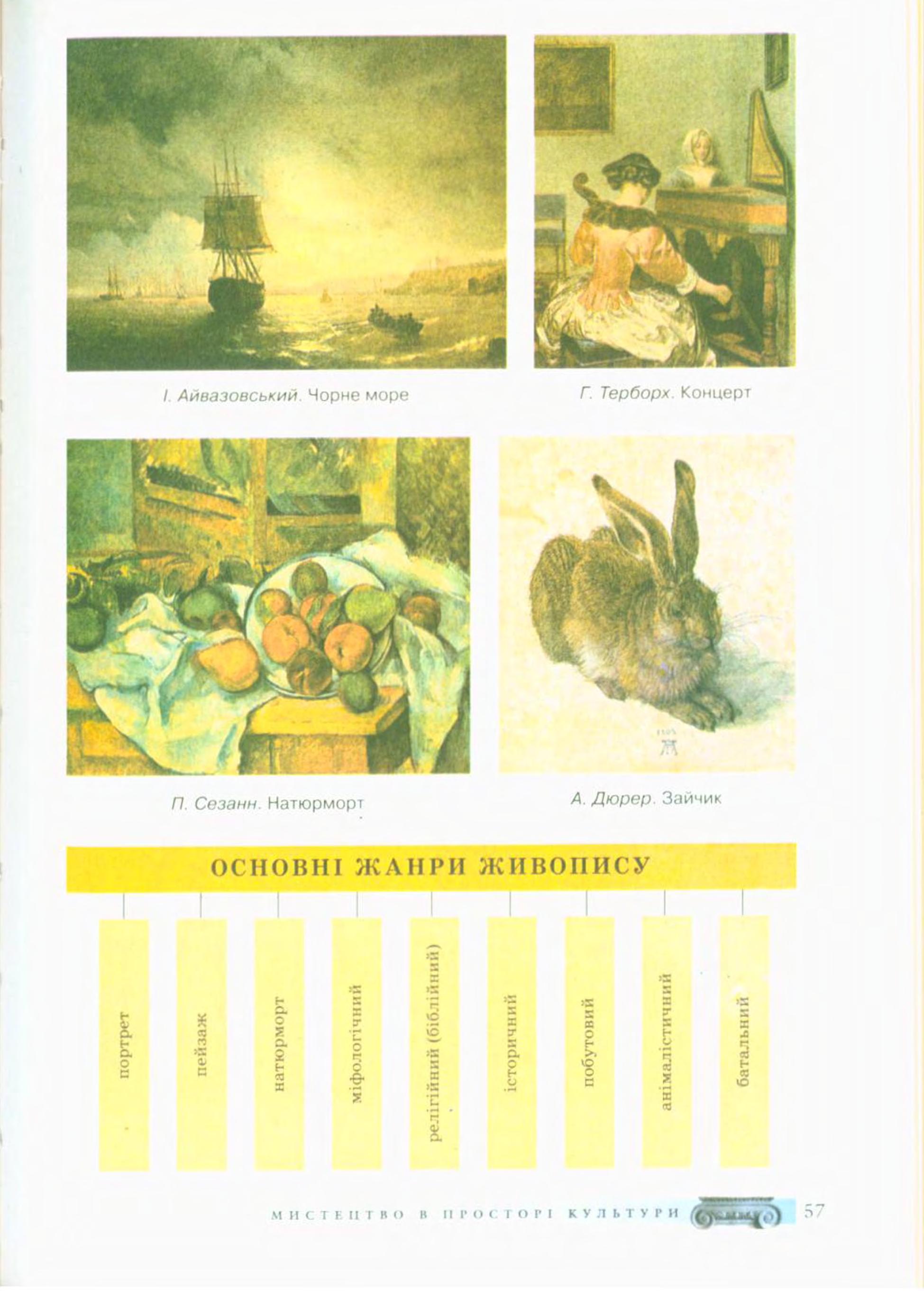 І. Айвазовський. Чорне море

Г. Терборх. Концерт

П. Сезанн. Натюрморт

А. Дюрер. Зайчик

ОСНОВНІ ЖАНРИ ЖИВОПИСУ

портрет

пейзаж

натюрморт

міфологічний

релігійний (біблійний)

історичний

побутовий

анімалістичний

батальний

МИСТЕЦТВО В ПРОСТОРІ КУЛЬТУРИ 57